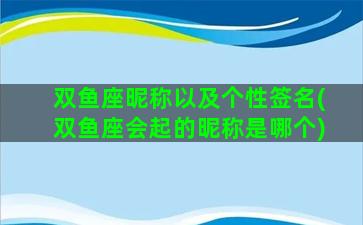 双鱼座昵称以及个性签名(双鱼座会起的昵称是哪个)